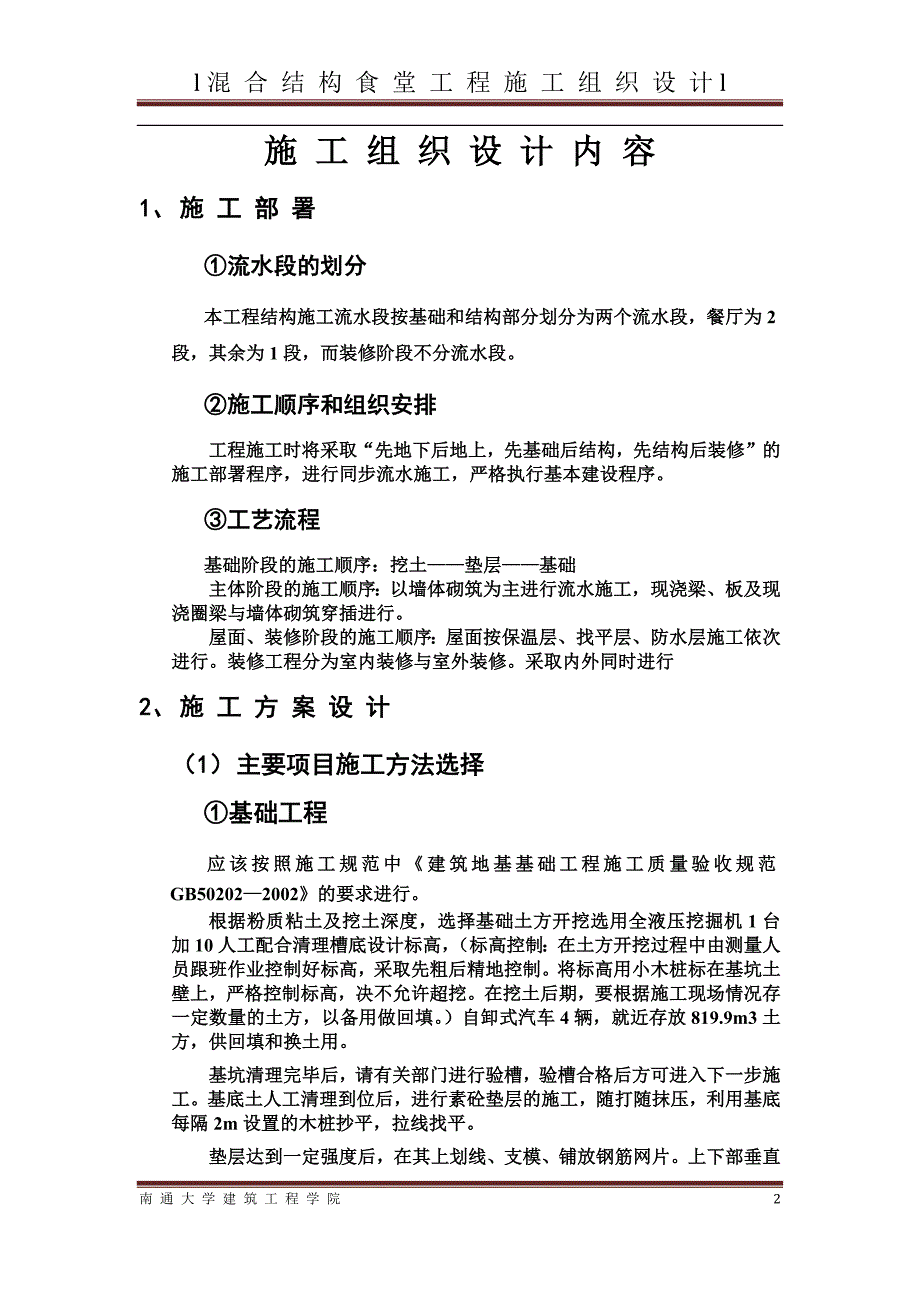 l混合结构食堂工程施工组织设计l

施工组织设计内容

1、施工部署

①流水段的划分

本工程结构施工流水段按基础和结构部分划分为两个流水段，餐厅为2段，其余为1段，而装修阶段不分流水段。

②施工顺序和组织安排

工程施工时将采取“先地下后地上，先基础后结构，先结构后装修”的施工部署程序，进行同步流水施工，严格执行基本建设程序。

③工艺流程

基础阶段的施工顺序：挖土——垫层——基础
主体阶段的施工顺序：以墙体砌筑为主进行流水施工，现浇梁、板及现浇圈梁与墙体砌筑穿插进行。
屋面、装修阶段的施工顺序：屋面按保温层、找平层、防水层施工依次进行。装修工程分为室内装修与室外装修。采取内外同时进行

2、施工方案设计

（1）主要项目施工方法选择

①基础工程

应该按照施工规范中《建筑地基基础工程施工质量验收规范GB50202—2002》的要求进行。

根据粉质粘土及挖土深度，选择基础土方开挖选用全液压挖掘机1台加10人工配合清理槽底设计标高，（标高控制：在土方开挖过程中由测量人员跟班作业控制好标高，采取先粗后精地控制。将标高用小木桩标在基坑土壁上，严格控制标高，决不允许超挖。在挖土后期，要根据施工现场情况存一定数量的土方，以备用做回填。）自卸式汽车4辆，就近存放819.9m3土方，供回填和换土用。

基坑清理完毕后，请有关部门进行验槽，验槽合格后方可进入下一步施工。基底土人工清理到位后，进行素砼垫层的施工，随打随抹压，利用基底每隔2m设置的木桩抄平，拉线找平。

垫层达到一定强度后，在其上划线、支模、铺放钢筋网片。上下部垂直

南通大学建筑工程学院 2